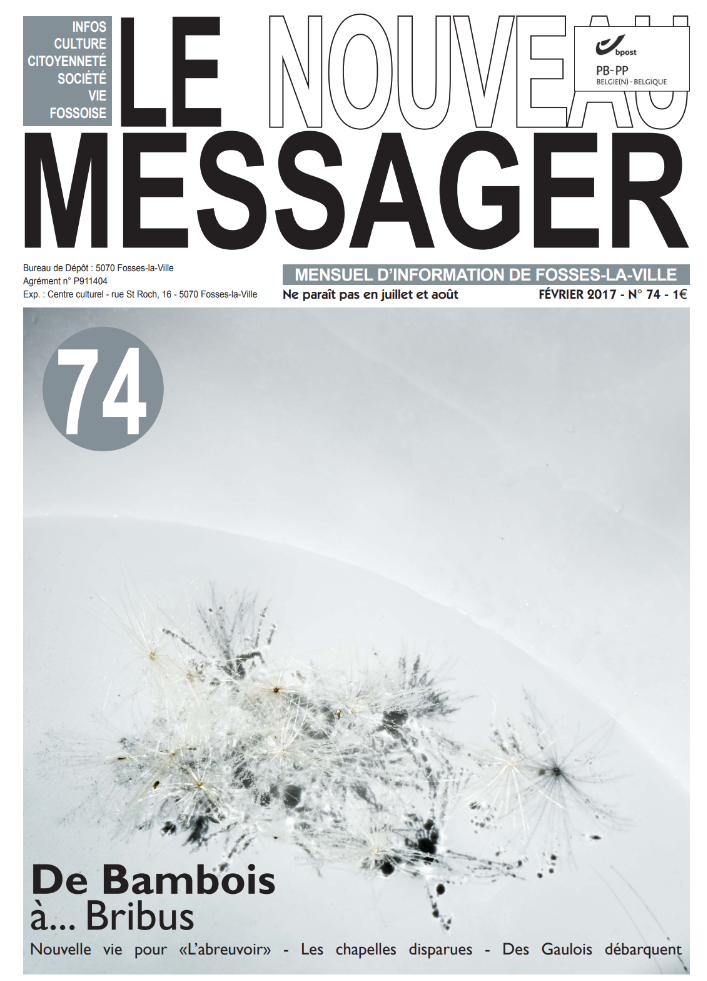 INFOS
CULTURE
CITOYENNETÉ
SOCIÉTÉ
VIE
FOSSOISE

LE NOUVEAU MESSAGER

bpost
PB-PP
BELGIE(N) - BELGIQUE

Bureau de Dépôt : 5070 Fosses-la-Ville
Agrément n° P911404
Exp. : Centre culturel - rue St Roch, 16 - 5070 Fosses-la-Ville

MENSUEL D'INFORMATION DE FOSSES-LA-VILLE
Ne paraît pas en juillet et août
FÉVRIER 2017 - N° 74 - 1€

74

De Bambois
à... Bribus
Nouvelle vie pour «L'abreuvoir» - Les chapelles disparues - Des Gaulois débarquent